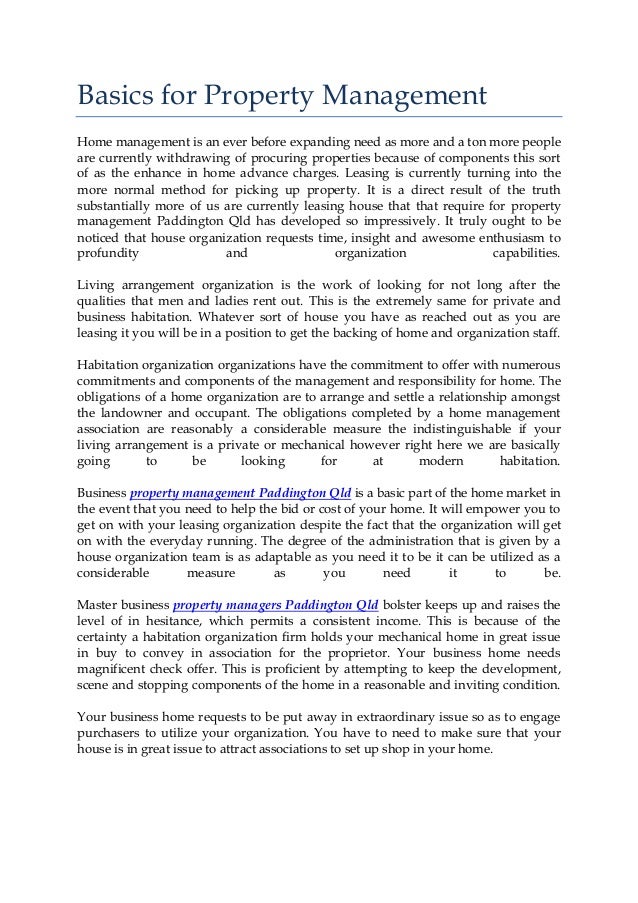 Basics for Property Management

Home management is an ever before expanding need as more and a ton more people are currently withdrawing of procuring properties because of components this sort of as the enhance in home advance charges. Leasing is currently turning into the more normal method for picking up property. It is a direct result of the truth substantially more of us are currently leasing house that that require for property management Paddington Qld has developed so impressively. It truly ought to be noticed that house organization requests time, insight and awesome enthusiasm to profundity and organization capabilities.

Living arrangement organization is the work of looking for not long after the qualities that men and ladies rent out. This is the extremely same for private and business habitation. Whatever sort of house you have as reached out as you are leasing it you will be in a position to get the backing of home and organization staff.

Habitation organization organizations have the commitment to offer with numerous commitments and components of the management and responsibility for home. The obligations of a home organization are to arrange and settle a relationship amongst the landowner and occupant. The obligations completed by a home management association are reasonably a considerable measure the indistinguishable if your living arrangement is a private or mechanical however right here we are basically going to be looking for at modern habitation.

Business property management Paddington Qld is a basic part of the home market in the event that you need to help the bid or cost of your home. It will empower you to get on with your leasing organization despite the fact that the organization will get on with the everyday running. The degree of the administration that is given by a house organization team is as adaptable as you need it to be it can be utilized as a considerable measure as you need it to be.

Master business property managers Paddington Qld bolster keeps up and raises the level of in hesitance, which permits a consistent income. This is because of the certainty a habitation organization firm holds your mechanical home in great issue in buy to convey in association for the proprietor. Your business home needs magnificent check offer. This is proficient by attempting to keep the development, scene and stopping components of the home in a reasonable and inviting condition.

Your business home requests to be put away in extraordinary issue so as to engage purchasers to utilize your organization. You have to need to make sure that your house is in great issue to attract associations to set up shop in your home.